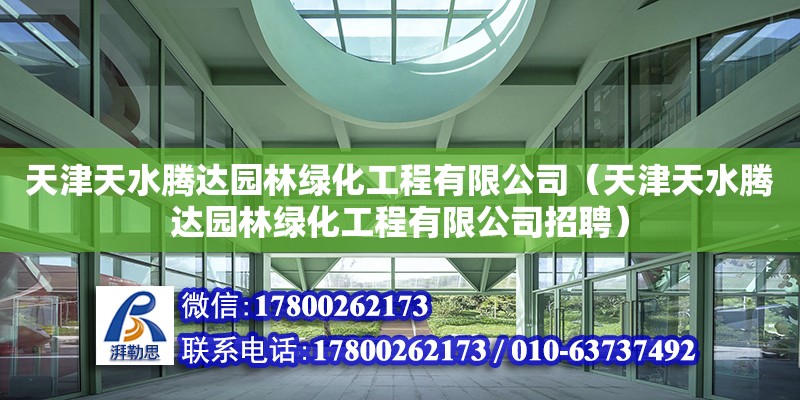 天津天水腾达园林绿化工程有限公司（天津天水腾达园林绿化工程有限公司招聘）

湃勒思

微信:17800262173

联系电话:17800262173 / 010-63737492